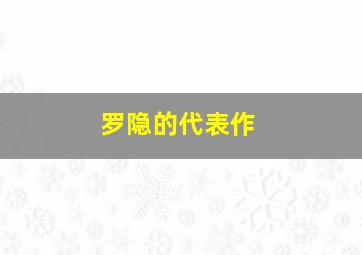 罗隐的代表作